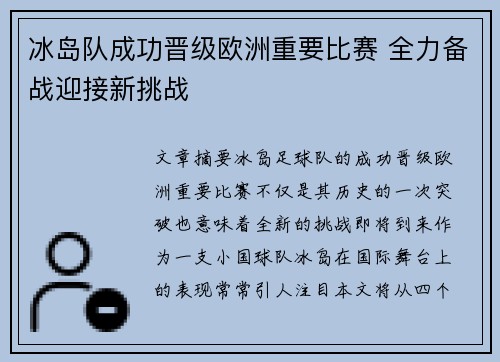 冰岛队成功晋级欧洲重要比赛 全力备战迎接新挑战

文章摘要冰岛足球队的成功晋级欧洲重要比赛不仅是其历史的一次突破也意味着全新的挑战即将到来作为一支小国球队冰岛在国际舞台上的表现常常引人注目本文将从四个